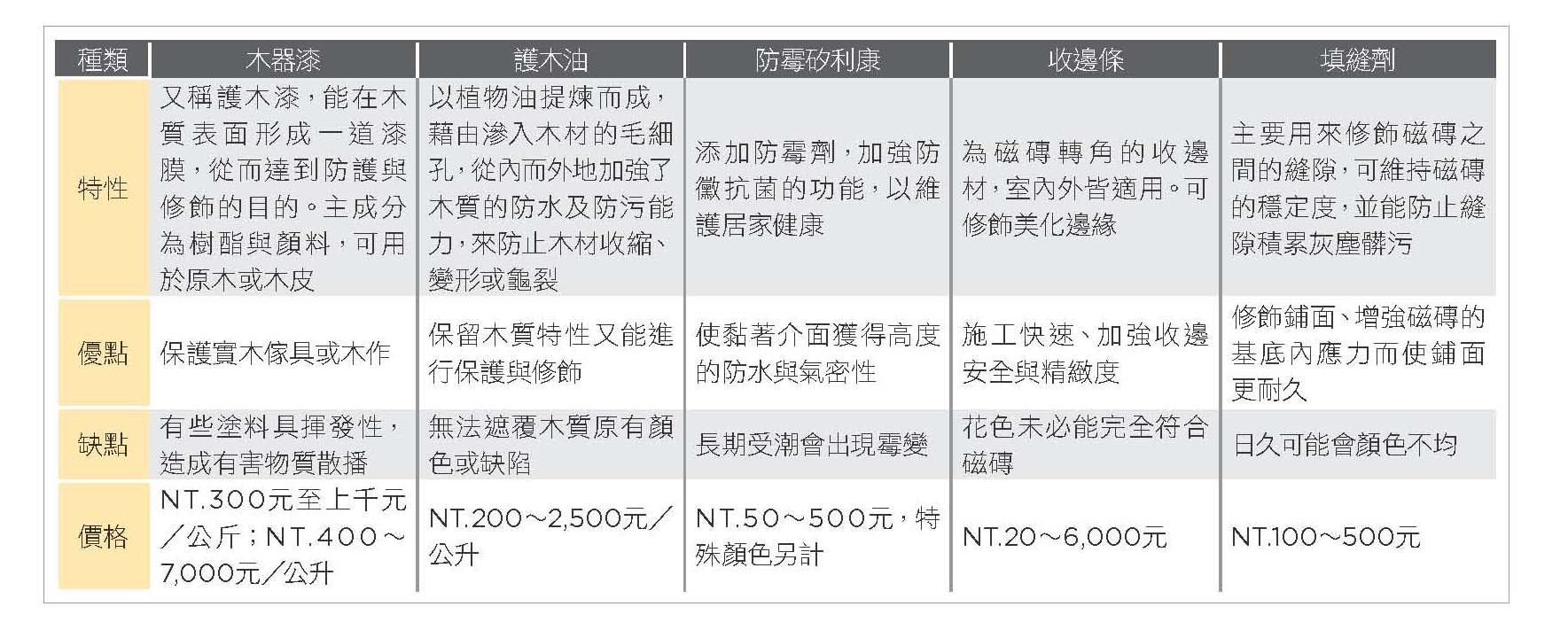 | 種類 | 木器漆 | 護木油 | 防霉矽利康 | 收邊條 | 填縫劑 |
|---|---|---|---|---|---|
| 特性 | 又稱護木漆，能在木質表面形成一道漆膜，從而達到防護與修飾的目的。主成分為樹酯與顏料，可用於原木或木皮 | 以植物油提煉而成，藉由滲入木材的毛細孔，從內而外地加強了木質的防水及防污能力，來防止木材收縮、變形或龜裂 | 添加防霉劑，加強防黴抗菌的功能，以維護居家健康 | 為磁磚轉角的收邊材，室內外皆適用。可修飾美化邊緣 | 主要用來修飾磁磚之間的縫隙，可維持磁磚的穩定度，並能防止縫隙積累灰塵髒污 |
| 優點 | 保護實木傢具或木作 | 保留木質特性又能進行保護與修飾 | 使黏著介面獲得高度的防水與氣密性 | 施工快速、加強收邊安全與精緻度 | 修飾鋪面、增強磁磚的基底內應力而使鋪面更耐久 |
| 缺點 | 有些塗料具揮發性，造成有害物質散播 | 無法遮覆木質原有顏色或缺陷 | 長期受潮會出現霉變 | 花色未必能完全符合磁磚 | 日久可能會顏色不均 |
| 價格 | NT.300元至上千元／公斤；NT.400～7,000元／公升 | NT.200～2,500元／公升 | NT.50～500元，特殊顏色另計 | NT.20～6,000元 | NT.100～500元 |